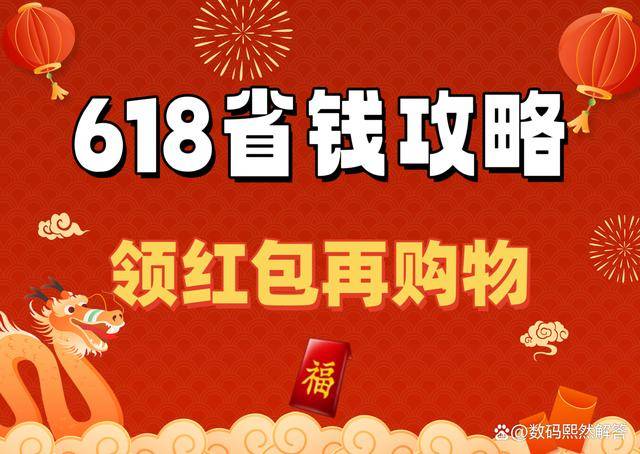 618省钱攻略

领红包再购物

福

@数码熙然解答